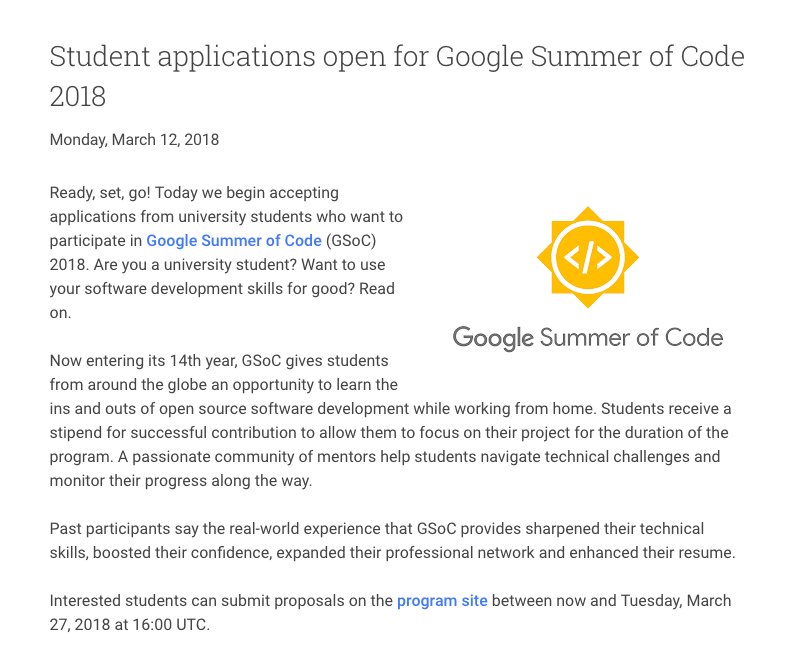 Student applications open for Google Summer of Code 2018

Monday, March 12, 2018

Ready, set, go! Today we begin accepting applications from university students who want to participate in Google Summer of Code (GSoC) 2018. Are you a university student? Want to use your software development skills for good? Read on.

</>

Google Summer of Code

Now entering its 14th year, GSoC gives students from around the globe an opportunity to learn the ins and outs of open source software development while working from home. Students receive a stipend for successful contribution to allow them to focus on their project for the duration of the program. A passionate community of mentors help students navigate technical challenges and monitor their progress along the way.

Past participants say the real-world experience that GSoC provides sharpened their technical skills, boosted their confidence, expanded their professional network and enhanced their resume.

Interested students can submit proposals on the program site between now and Tuesday, March 27, 2018 at 16:00 UTC.